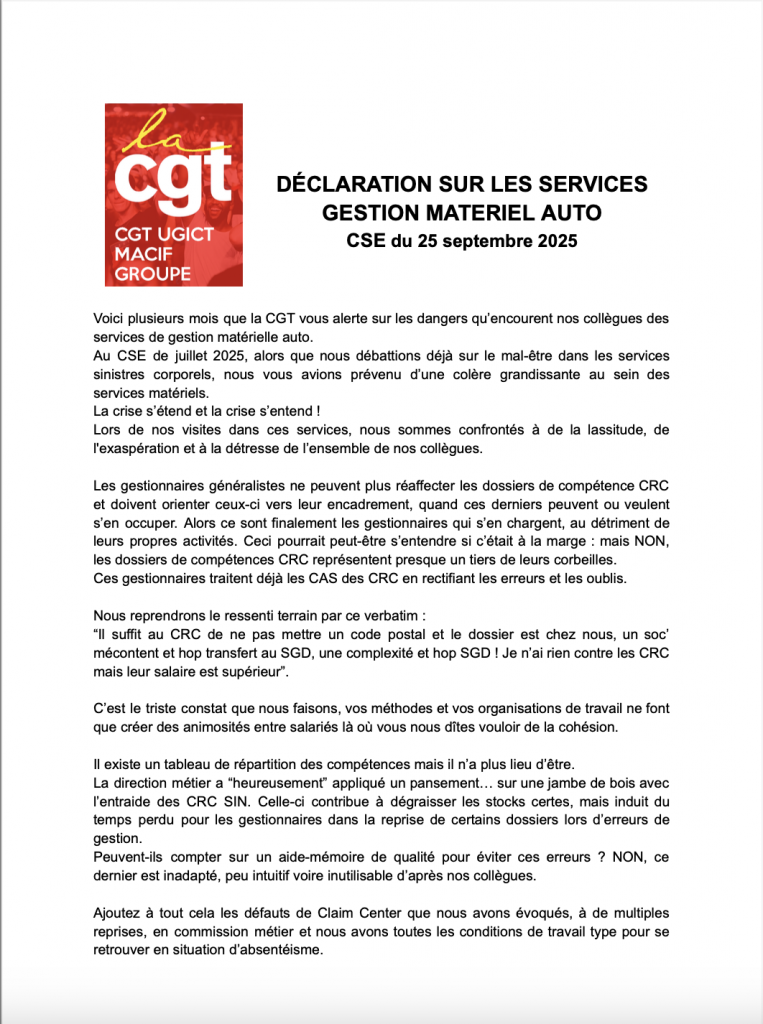 la
cgt
CGT UGICT
MACIF
GROUPE

DÉCLARATION SUR LES SERVICES
GESTION MATERIEL AUTO
CSE du 25 septembre 2025

Voici plusieurs mois que la CGT vous alerte sur les dangers qu'encourent nos collègues des services de gestion matérielle auto.
Au CSE de juillet 2025, alors que nous débattions déjà sur le mal-être dans les services sinistres corporels, nous vous avions prévenu d'une colère grandissante au sein des services matériels.
La crise s'étend et la crise s'entend !
Lors de nos visites dans ces services, nous sommes confrontés à de la lassitude, de l'exaspération et à la détresse de l'ensemble de nos collègues.

Les gestionnaires généralistes ne peuvent plus réaffecter les dossiers de compétence CRC et doivent orienter ceux-ci vers leur encadrement, quand ces derniers peuvent ou veulent s'en occuper. Alors ce sont finalement les gestionnaires qui s'en chargent, au détriment de leurs propres activités. Ceci pourrait peut-être s'entendre si c'était à la marge : mais NON, les dossiers de compétences CRC représentent presque un tiers de leurs corbeilles.
Ces gestionnaires traitent déjà les CAS des CRC en rectifiant les erreurs et les oublis.

Nous reprendrons le ressenti terrain par ce verbatim :
"Il suffit au CRC de ne pas mettre un code postal et le dossier est chez nous, un soc' mécontent et hop transfert au SGD, une complexité et hop SGD ! Je n'ai rien contre les CRC mais leur salaire est supérieur".

C'est le triste constat que nous faisons, vos méthodes et vos organisations de travail ne font que créer des animosités entre salariés là où vous nous dîtes vouloir de la cohésion.

Il existe un tableau de répartition des compétences mais il n'a plus lieu d'être.
La direction métier a "heureusement" appliqué un pansement… sur une jambe de bois avec l'entraide des CRC SIN. Celle-ci contribue à dégraisser les stocks certes, mais induit du temps perdu pour les gestionnaires dans la reprise de certains dossiers lors d'erreurs de gestion.
Peuvent-ils compter sur un aide-mémoire de qualité pour éviter ces erreurs ? NON, ce dernier est inadapté, peu intuitif voire inutilisable d'après nos collègues.

Ajoutez à tout cela les défauts de Claim Center que nous avons évoqués, à de multiples reprises, en commission métier et nous avons toutes les conditions de travail type pour se retrouver en situation d'absentéisme.